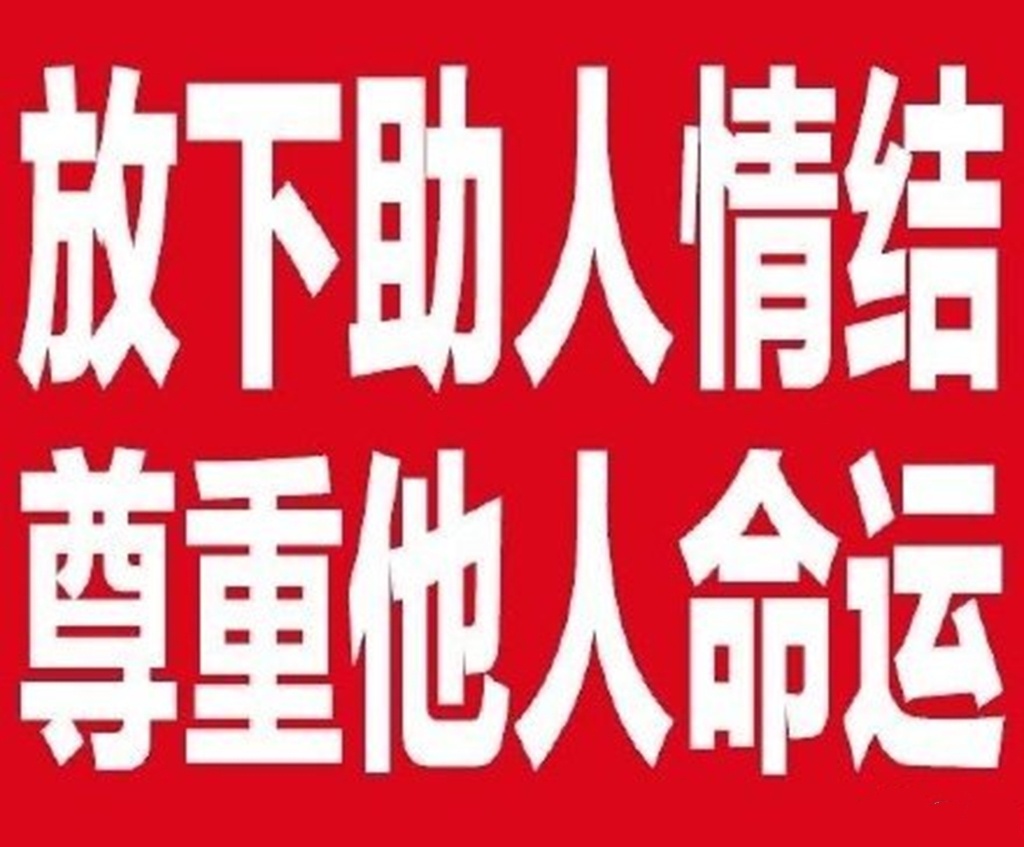 放下助人情结
尊重他人命运